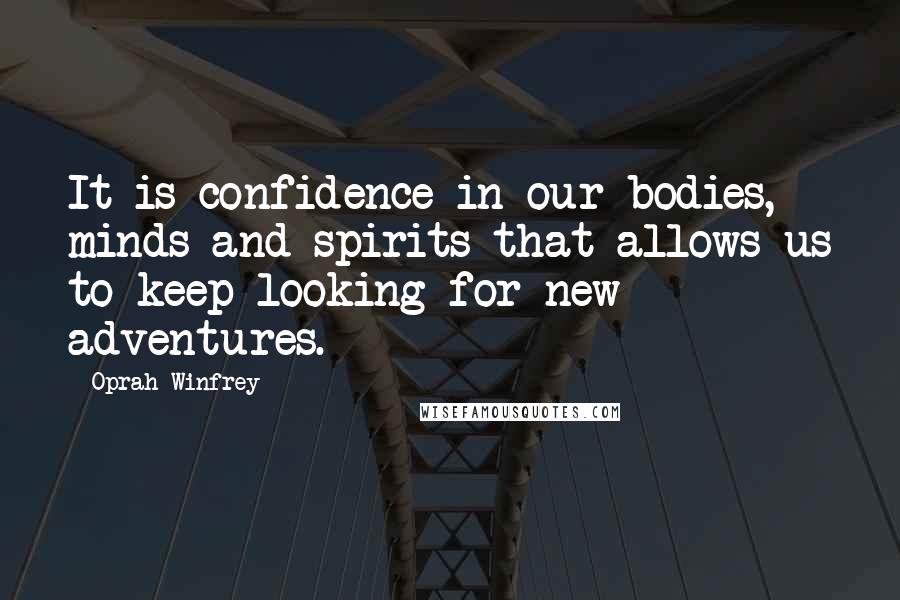 It is confidence in our bodies, minds and spirits that allows us to keep looking for new adventures.

Oprah Winfrey

WISEFAMOUSQUOTES.COM